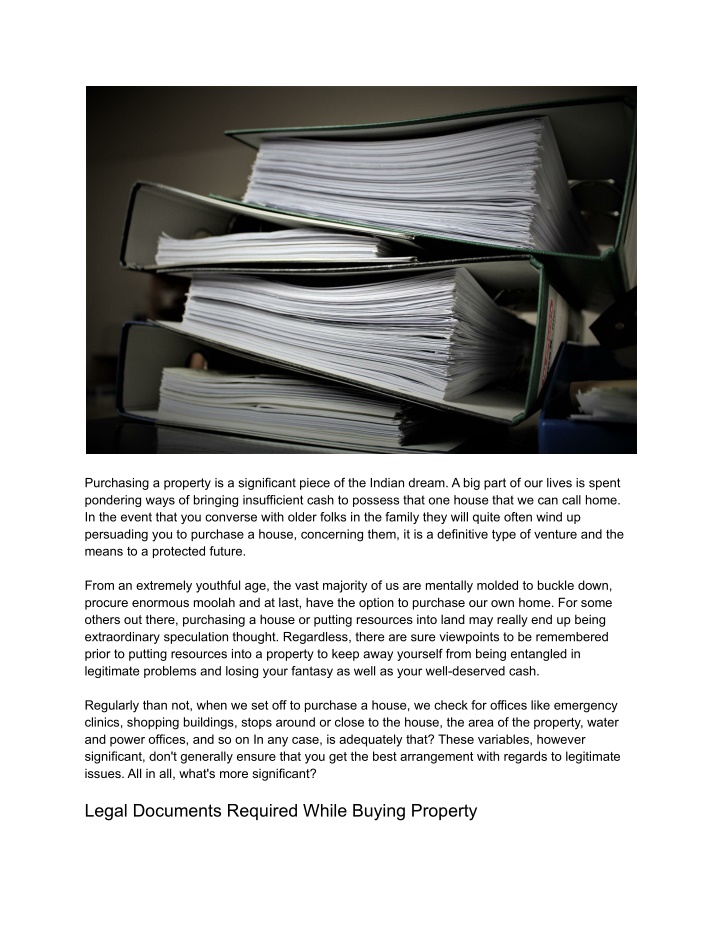 Purchasing a property is a significant piece of the Indian dream. A big part of our lives is spent pondering ways of bringing insufficient cash to possess that one house that we can call home. In the event that you converse with older folks in the family they will quite often wind up persuading you to purchase a house, concerning them, it is a definitive type of venture and the means to a protected future.

From an extremely youthful age, the vast majority of us are mentally molded to buckle down, procure enormous moolah and at last, have the option to purchase our own home. For some others out there, purchasing a house or putting resources into land may really end up being extraordinary speculation thought. Regardless, there are sure viewpoints to be remembered prior to putting resources into a property to keep away yourself from being entangled in legitimate problems and losing your fantasy as well as your well-deserved cash.

Regularly than not, when we set off to purchase a house, we check for offices like emergency clinics, shopping buildings, stops around or close to the house, the area of the property, water and power offices, and so on In any case, is adequately that? These variables, however significant, don't generally ensure that you get the best arrangement with regards to legitimate issues. All in all, what's more significant?

Legal Documents Required While Buying Property